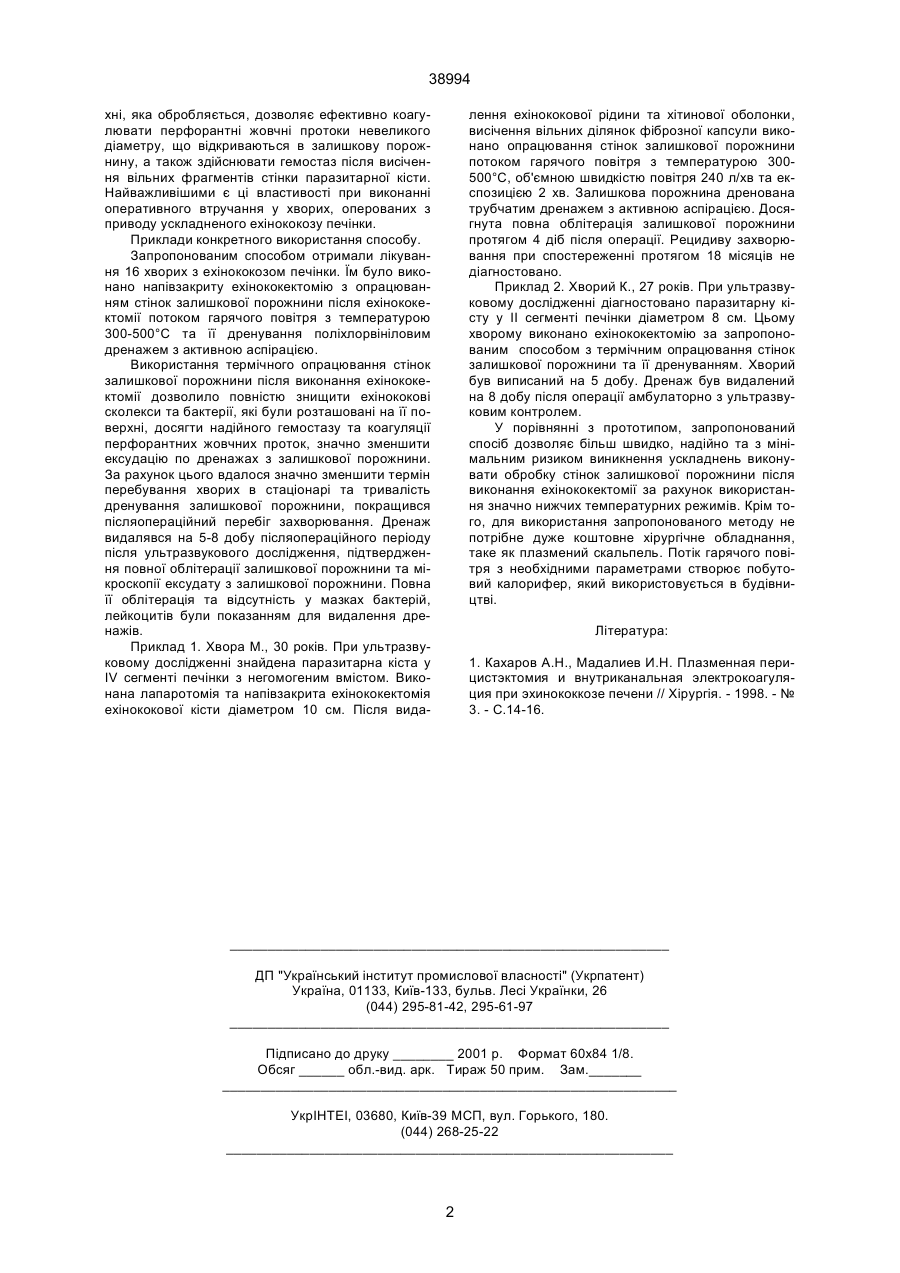 38994

хні, яка обробляється, дозволяє ефективно коагулювати перфорантні жовчні протоки невеликого діаметру, що відкриваються в залишкову порожнину, а також здійснювати гемостаз після висічення вільних фрагментів стінки паразитарної кісти. Найважливішими є ці властивості при виконанні оперативного втручання у хворих, оперованих з приводу ускладненого ехінококозу печінки.

Приклади конкретного використання способу.

Запропонованим способом отримали лікування 16 хворих з ехінококозом печінки. Їм було виконано напівзакриту ехінококектомію з опрацюванням стінок залишкової порожнини після ехінококектомії потоком гарячого повітря з температурою 300-500°С та її дренування поліхлорвініловим дренажем з активною аспірацією.

Використання термічного опрацювання стінок залишкової порожнини після виконання ехінококектомії дозволило повністю знищити ехінококові сколекси та бактерії, які були розташовані на її поверхні, досягти надійного гемостазу та коагуляції перфорантних жовчних проток, значно зменшити ексудацію по дренажах з залишкової порожнини. За рахунок цього вдалося значно зменшити термін перебування хворих в стаціонарі та тривалість дренування залишкової порожнини, покращився післяопераційний перебіг захворювання. Дренаж видалявся на 5-8 добу післяопераційного періоду після ультразвукового дослідження, підтвердження повної облітерації залишкової порожнини та мікроскопії ексудату з залишкової порожнини. Повна її облітерація та відсутність у мазках бактерій, лейкоцитів були показанням для видалення дренажів.

Приклад 1. Хвора М., 30 років. При ультразвуковому дослідженні знайдена паразитарна кіста у IV сегменті печінки з негомогеним вмістом. Виконана лапаротомія та напівзакрита ехінококектомія ехінококової кісти діаметром 10 см. Після видалення ехінококової рідини та хітинової оболонки, висічення вільних ділянок фіброзної капсули виконано опрацювання стінок залишкової порожнини потоком гарячого повітря з температурою 300-500°С, об'ємною швидкістю повітря 240 л/хв та експозицією 2 хв. Залишкова порожнина дренована трубчатим дренажем з активною аспірацією. Досягнута повна облітерація залишкової порожнини протягом 4 діб після операції. Рецидиву захворювання при спостереженні протягом 18 місяців не діагностовано.

Приклад 2. Хворий К., 27 років. При ультразвуковому дослідженні діагностовано паразитарну кісту у II сегменті печінки діаметром 8 см. Цьому хворому виконано ехінококектомію за запропонованим способом з термічним опрацювання стінок залишкової порожнини та її дренуванням. Хворий був виписаний на 5 добу. Дренаж був видалений на 8 добу після операції амбулаторно з ультразвуковим контролем.

У порівнянні з прототипом, запропонований спосіб дозволяє більш швидко, надійно та з мінімальним ризиком виникнення ускладнень виконувати обробку стінок залишкової порожнини після виконання ехінококектомії за рахунок використання значно нижчих температурних режимів. Крім того, для використання запропонованого методу не потрібне дуже коштовне хірургічне обладнання, таке як плазмений скальпель. Потік гарячого повітря з необхідними параметрами створює побутовий калорифер, який використовується в будівництві.

Література:

1. Кахаров А.Н., Мадалиев И.Н. Плазменная перицистэктомия и внутриканальная электрокоагуляция при эхинококкозе печени // Хірургія. - 1998. - № 3. - С.14-16.

ДП "Український інститут промислової власності" (Укрпатент)
Україна, 01133, Київ-133, бульв. Лесі Українки, 26
(044) 295-81-42, 295-61-97

Підписано до друку ________ 2001 р. Формат 60х84 1/8.
Обсяг ______ обл.-вид. арк. Тираж 50 прим. Зам._______

УкрІНТЕІ, 03680, Київ-39 МСП, вул. Горького, 180.
(044) 268-25-22

2